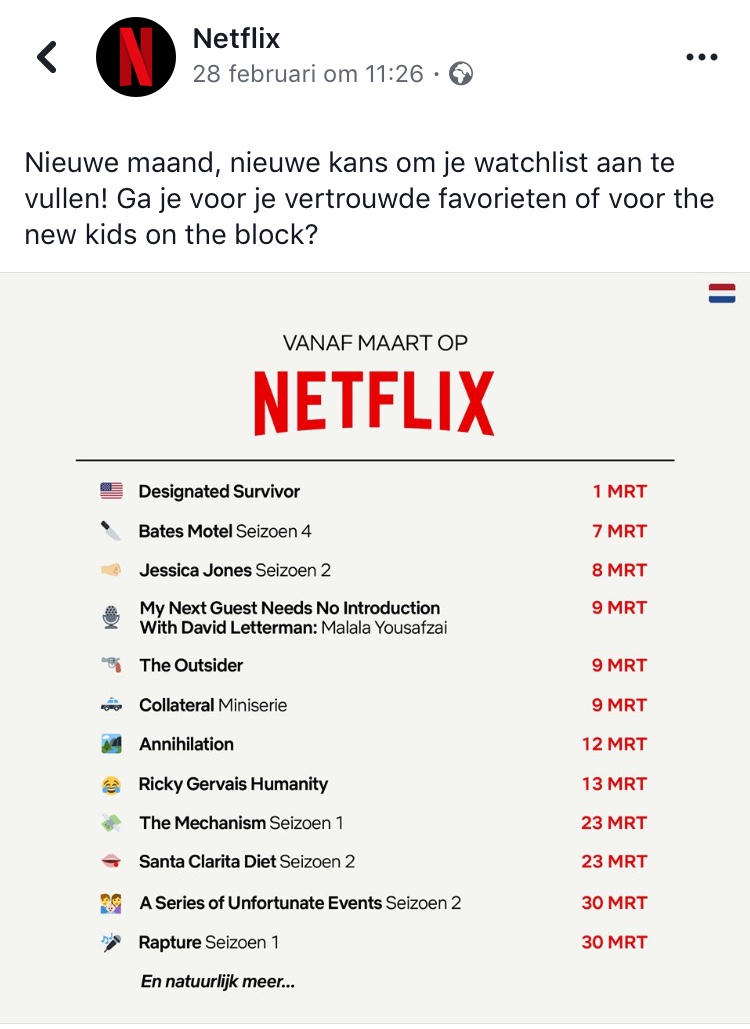 Netflix
28 februari om 11:26 ·

Nieuwe maand, nieuwe kans om je watchlist aan te vullen! Ga je voor je vertrouwde favorieten of voor the new kids on the block?

VANAF MAART OP
NETFLIX

| | |
|---|---|
| Designated Survivor | 1 MRT |
| Bates Motel Seizoen 4 | 7 MRT |
| Jessica Jones Seizoen 2 | 8 MRT |
| My Next Guest Needs No Introduction With David Letterman: Malala Yousafzai | 9 MRT |
| The Outsider | 9 MRT |
| Collateral Miniserie | 9 MRT |
| Annihilation | 12 MRT |
| Ricky Gervais Humanity | 13 MRT |
| The Mechanism Seizoen 1 | 23 MRT |
| Santa Clarita Diet Seizoen 2 | 23 MRT |
| A Series of Unfortunate Events Seizoen 2 | 30 MRT |
| Rapture Seizoen 1 | 30 MRT |

En natuurlijk meer...